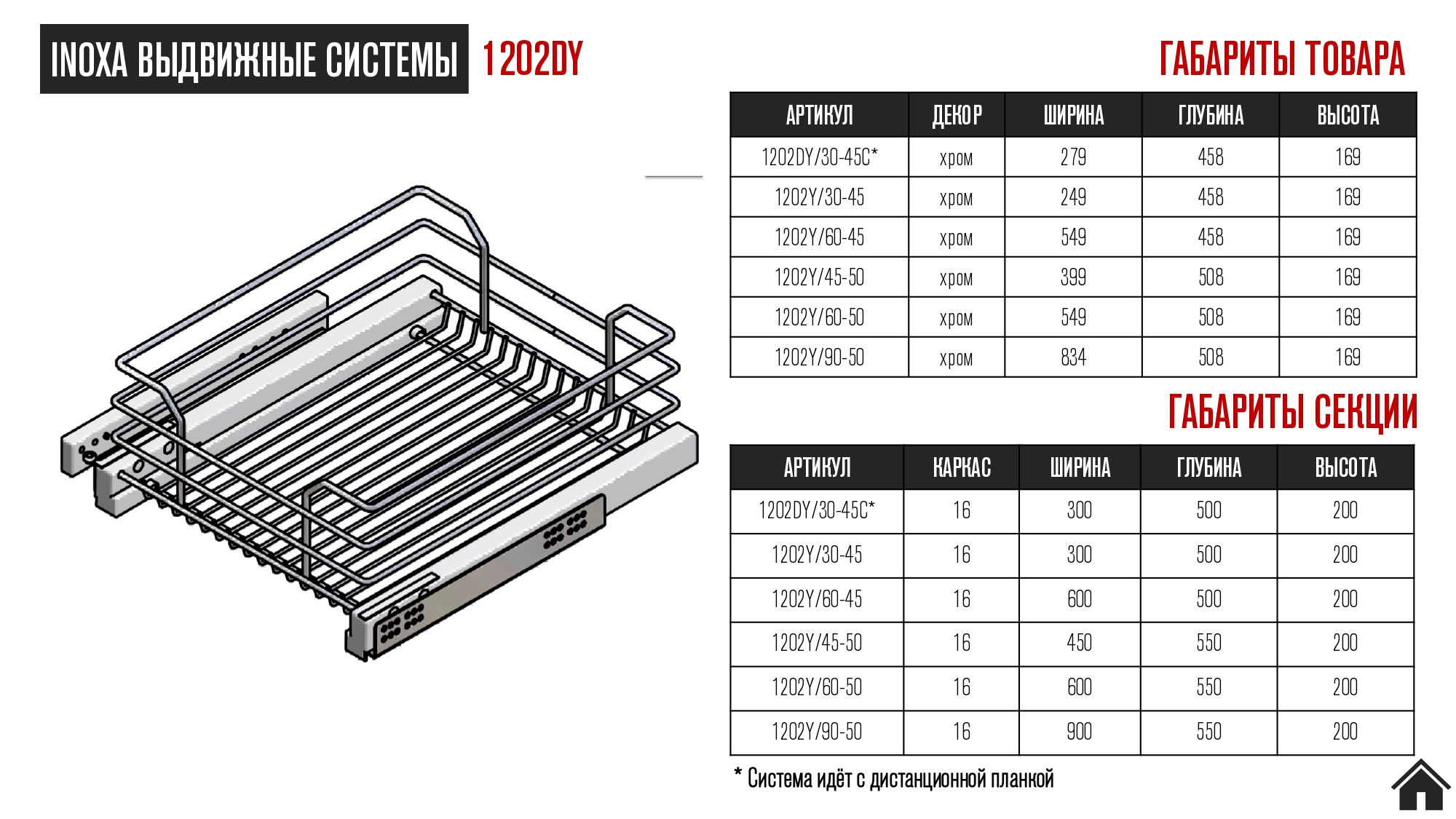 INOXA ВЫДВИЖНЫЕ СИСТЕМЫ 1202DY

ГАБАРИТЫ ТОВАРА

| АРТИКУЛ | ДЕКОР | ШИРИНА | ГЛУБИНА | ВЫСОТА |
|---|---|---|---|---|
| 1202DY/30-45C* | хром | 279 | 458 | 169 |
| 1202Y/30-45 | хром | 249 | 458 | 169 |
| 1202Y/60-45 | хром | 549 | 458 | 169 |
| 1202Y/45-50 | хром | 399 | 508 | 169 |
| 1202Y/60-50 | хром | 549 | 508 | 169 |
| 1202Y/90-50 | хром | 834 | 508 | 169 |

ГАБАРИТЫ СЕКЦИИ

| АРТИКУЛ | КАРКАС | ШИРИНА | ГЛУБИНА | ВЫСОТА |
|---|---|---|---|---|
| 1202DY/30-45C* | 16 | 300 | 500 | 200 |
| 1202Y/30-45 | 16 | 300 | 500 | 200 |
| 1202Y/60-45 | 16 | 600 | 500 | 200 |
| 1202Y/45-50 | 16 | 450 | 550 | 200 |
| 1202Y/60-50 | 16 | 600 | 550 | 200 |
| 1202Y/90-50 | 16 | 900 | 550 | 200 |

* Система идёт с дистанционной планкой